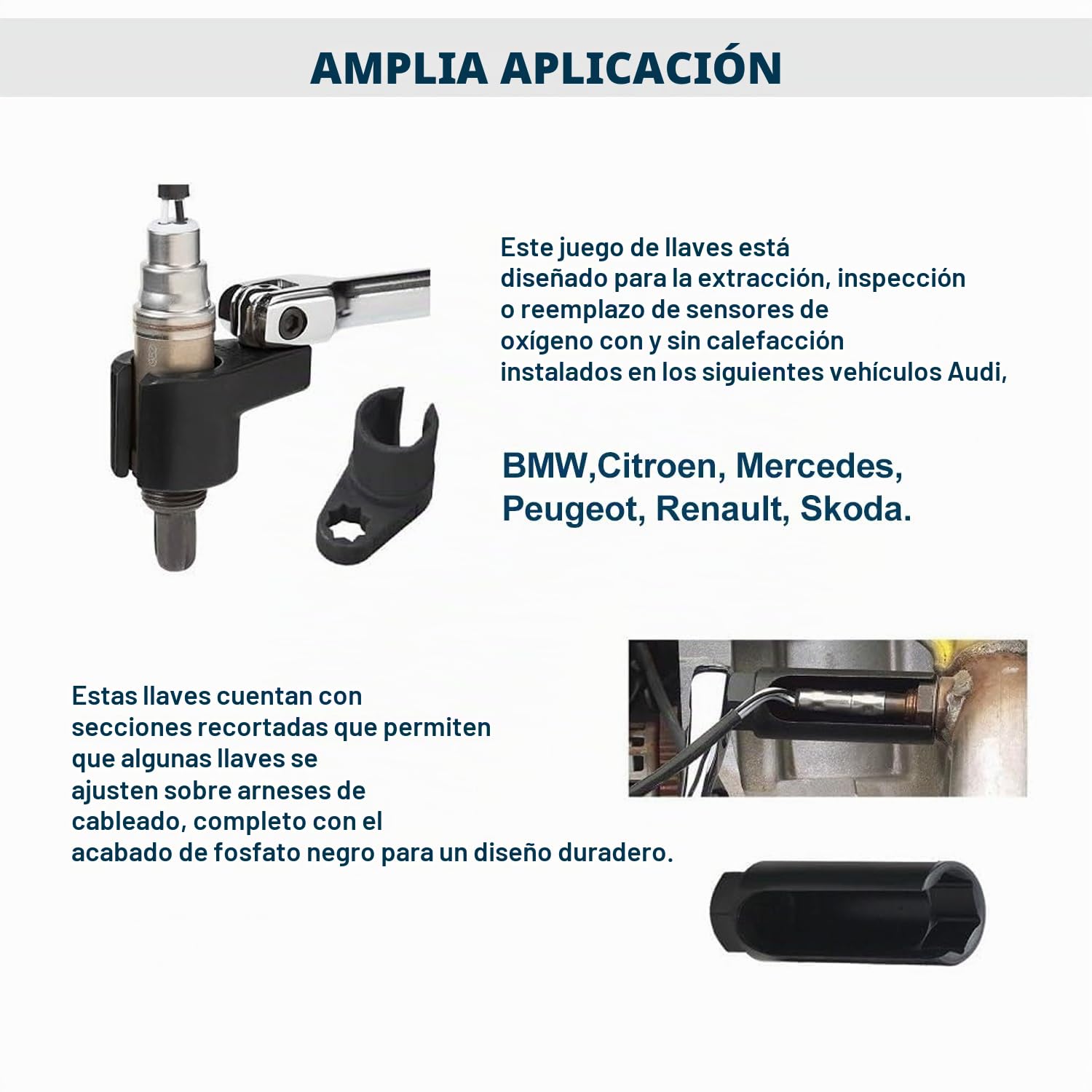 AMPLIA APLICACIÓN

Este juego de llaves está diseñado para la extracción, inspección o reemplazo de sensores de oxígeno con y sin calefacción instalados en los siguientes vehículos Audi,

BMW,Citroen, Mercedes, Peugeot, Renault, Skoda.

Estas llaves cuentan con secciones recortadas que permiten que algunas llaves se ajusten sobre arneses de cableado, completo con el acabado de fosfato negro para un diseño duradero.